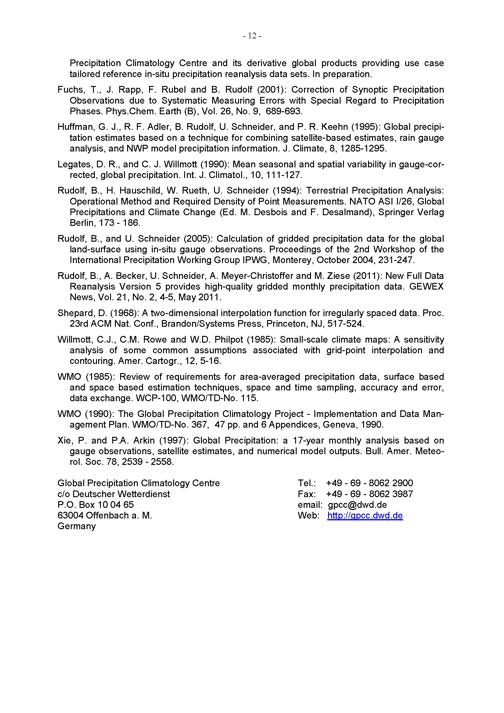 - 12 -

Precipitation Climatology Centre and its derivative global products providing use case tailored reference in-situ precipitation reanalysis data sets. In preparation.

Fuchs, T., J. Rapp, F. Rubel and B. Rudolf (2001): Correction of Synoptic Precipitation Observations due to Systematic Measuring Errors with Special Regard to Precipitation Phases. Phys.Chem. Earth (B), Vol. 26, No. 9, 689-693.

Huffman, G. J., R. F. Adler, B. Rudolf, U. Schneider, and P. R. Keehn (1995): Global precipitation estimates based on a technique for combining satellite-based estimates, rain gauge analysis, and NWP model precipitation information. J. Climate, 8, 1285-1295.

Legates, D. R., and C. J. Willmott (1990): Mean seasonal and spatial variability in gauge-corrected, global precipitation. Int. J. Climatol., 10, 111-127.

Rudolf, B., H. Hauschild, W. Rueth, U. Schneider (1994): Terrestrial Precipitation Analysis: Operational Method and Required Density of Point Measurements. NATO ASI I/26, Global Precipitations and Climate Change (Ed. M. Desbois and F. Desalmand), Springer Verlag Berlin, 173 - 186.

Rudolf, B., and U. Schneider (2005): Calculation of gridded precipitation data for the global land-surface using in-situ gauge observations. Proceedings of the 2nd Workshop of the International Precipitation Working Group IPWG, Monterey, October 2004, 231-247.

Rudolf, B., A. Becker, U. Schneider, A. Meyer-Christoffer and M. Ziese (2011): New Full Data Reanalysis Version 5 provides high-quality gridded monthly precipitation data. GEWEX News, Vol. 21, No. 2, 4-5, May 2011.

Shepard, D. (1968): A two-dimensional interpolation function for irregularly spaced data. Proc. 23rd ACM Nat. Conf., Brandon/Systems Press, Princeton, NJ, 517-524.

Willmott, C.J., C.M. Rowe and W.D. Philpot (1985): Small-scale climate maps: A sensitivity analysis of some common assumptions associated with grid-point interpolation and contouring. Amer. Cartogr., 12, 5-16.

WMO (1985): Review of requirements for area-averaged precipitation data, surface based and space based estimation techniques, space and time sampling, accuracy and error, data exchange. WCP-100, WMO/TD-No. 115.

WMO (1990): The Global Precipitation Climatology Project - Implementation and Data Management Plan. WMO/TD-No. 367, 47 pp. and 6 Appendices, Geneva, 1990.

Xie, P. and P.A. Arkin (1997): Global Precipitation: a 17-year monthly analysis based on gauge observations, satellite estimates, and numerical model outputs. Bull. Amer. Meteorol. Soc. 78, 2539 - 2558.

Global Precipitation Climatology Centre
c/o Deutscher Wetterdienst
P.O. Box 10 04 65
63004 Offenbach a. M.
Germany

Tel.: +49 - 69 - 8062 2900
Fax: +49 - 69 - 8062 3987
email: gpcc@dwd.de
Web: http://gpcc.dwd.de